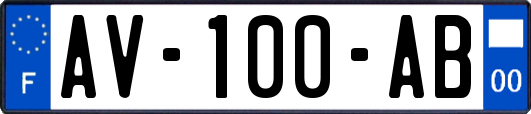 F
AV-100-AB
00